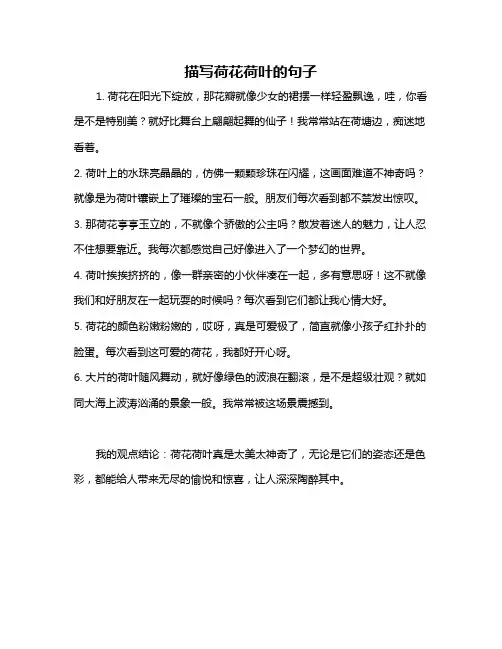 描写荷花荷叶的句子

1. 荷花在阳光下绽放，那花瓣就像少女的裙摆一样轻盈飘逸，哇，你看是不是特别美？就好比舞台上翩翩起舞的仙子！我常常站在荷塘边，痴迷地看着。

2. 荷叶上的水珠亮晶晶的，仿佛一颗颗珍珠在闪耀，这画面难道不神奇吗？就像是为荷叶镶嵌上了璀璨的宝石一般。朋友们每次看到都不禁发出惊叹。

3. 那荷花亭亭玉立的，不就像个骄傲的公主吗？散发着迷人的魅力，让人忍不住想要靠近。我每次都感觉自己好像进入了一个梦幻的世界。

4. 荷叶挨挨挤挤的，像一群亲密的小伙伴凑在一起，多有意思呀！这不就像我们和好朋友在一起玩耍的时候吗？每次看到它们都让我心情大好。

5. 荷花的颜色粉嫩粉嫩的，哎呀，真是可爱极了，简直就像小孩子红扑扑的脸蛋。每次看到这可爱的荷花，我都好开心呀。

6. 大片的荷叶随风舞动，就好像绿色的波浪在翻滚，是不是超级壮观？就如同大海上波涛汹涌的景象一般。我常常被这场景震撼到。

我的观点结论：荷花荷叶真是太美太神奇了，无论是它们的姿态还是色彩，都能给人带来无尽的愉悦和惊喜，让人深深陶醉其中。